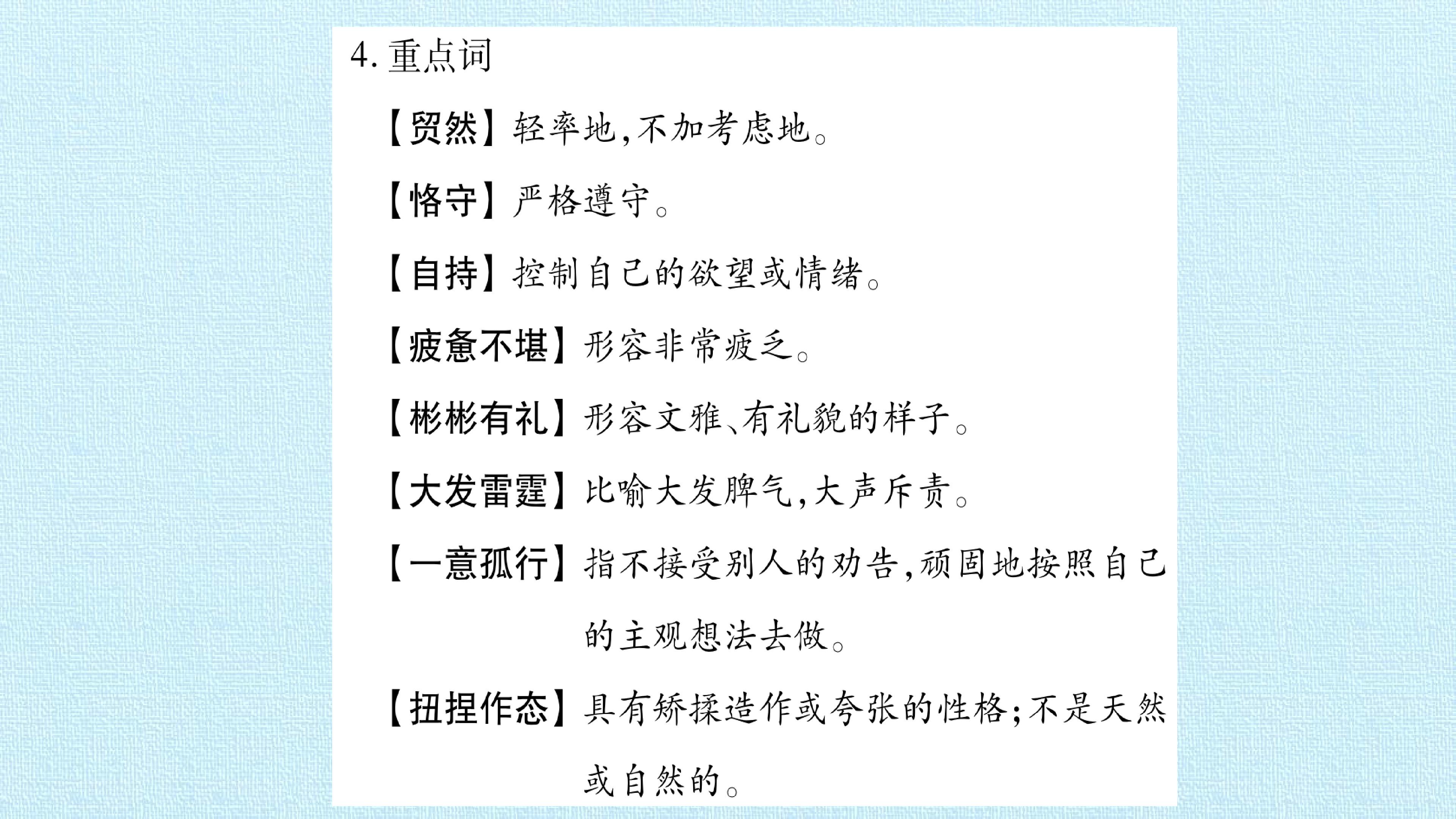 4.重点词

【贸然】轻率地,不加考虑地。

【恪守】严格遵守。

【自持】控制自己的欲望或情绪。

【疲惫不堪】形容非常疲乏。

【彬彬有礼】形容文雅、有礼貌的样子。

【大发雷霆】比喻大发脾气,大声斥责。

【一意孤行】指不接受别人的劝告,顽固地按照自己的主观想法去做。

【扭捏作态】具有矫揉造作或夸张的性格;不是天然或自然的。